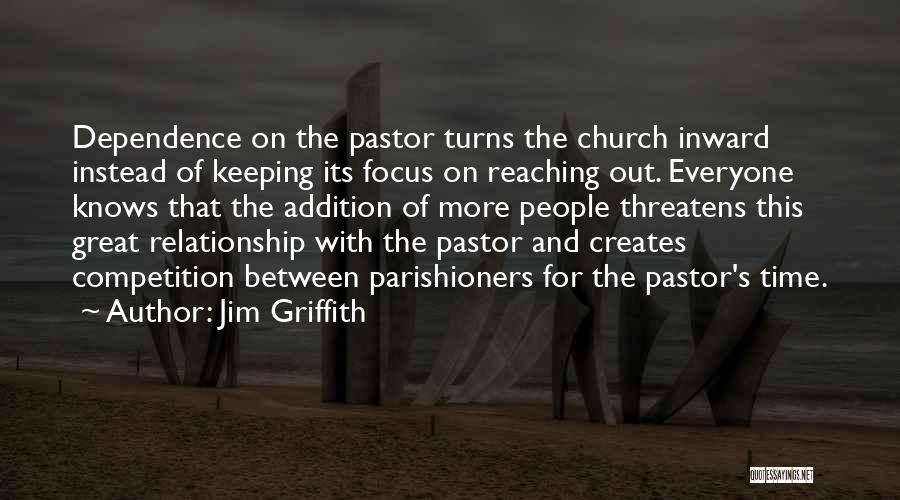 Dependence on the pastor turns the church inward instead of keeping its focus on reaching out. Everyone knows that the addition of more people threatens this great relationship with the pastor and creates competition between parishioners for the pastor's time.

~ Author: Jim Griffith

QUOTESSAYINGS.NET